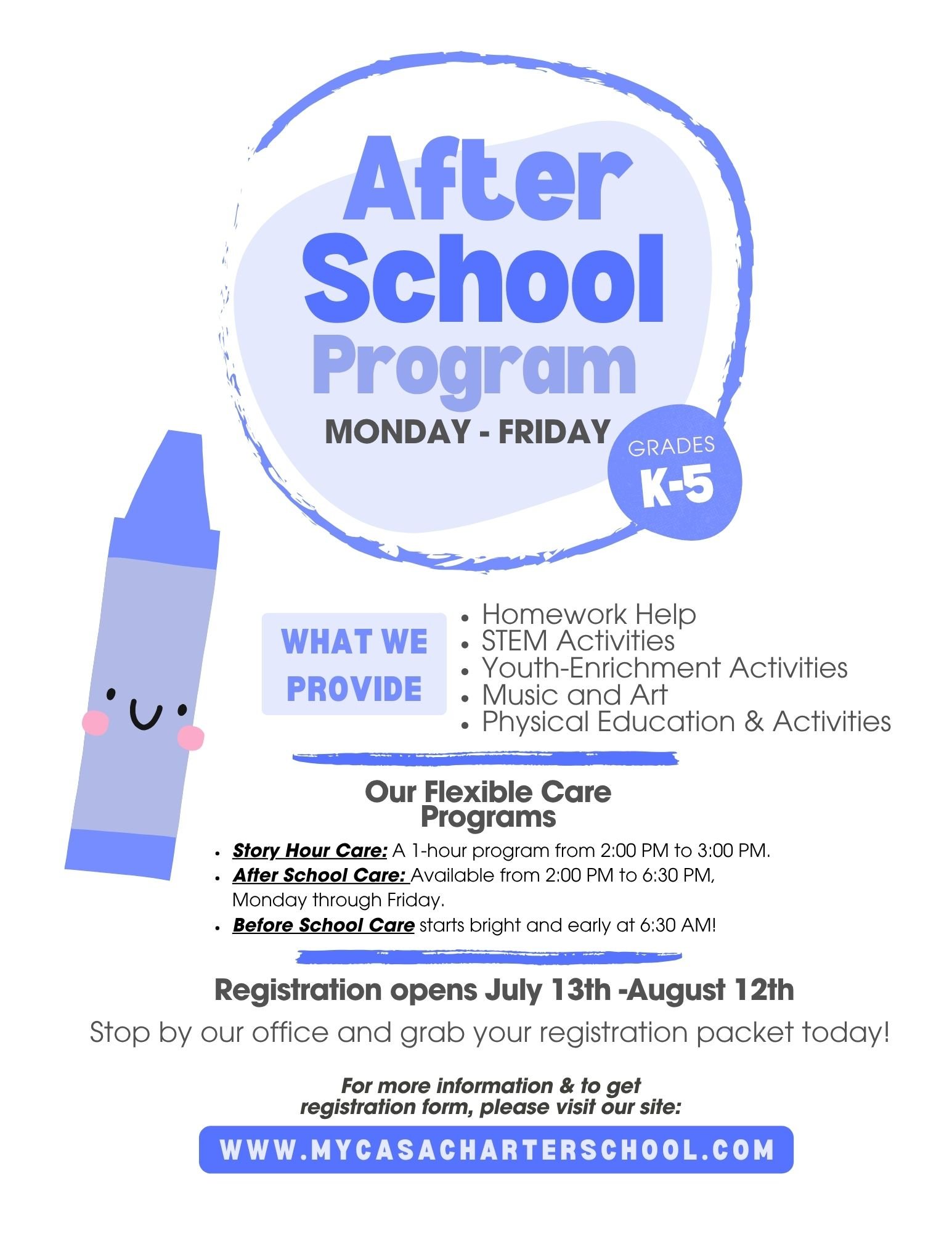 After School Program

MONDAY - FRIDAY

GRADES
K-5

WHAT WE PROVIDE

• Homework Help
• STEM Activities
• Youth-Enrichment Activities
• Music and Art
• Physical Education & Activities

Our Flexible Care Programs

• Story Hour Care: A 1-hour program from 2:00 PM to 3:00 PM.
• After School Care: Available from 2:00 PM to 6:30 PM, Monday through Friday.
• Before School Care starts bright and early at 6:30 AM!

Registration opens July 13th -August 12th

Stop by our office and grab your registration packet today!

For more information & to get registration form, please visit our site:

WWW.MYCASACHARTERSCHOOL.COM